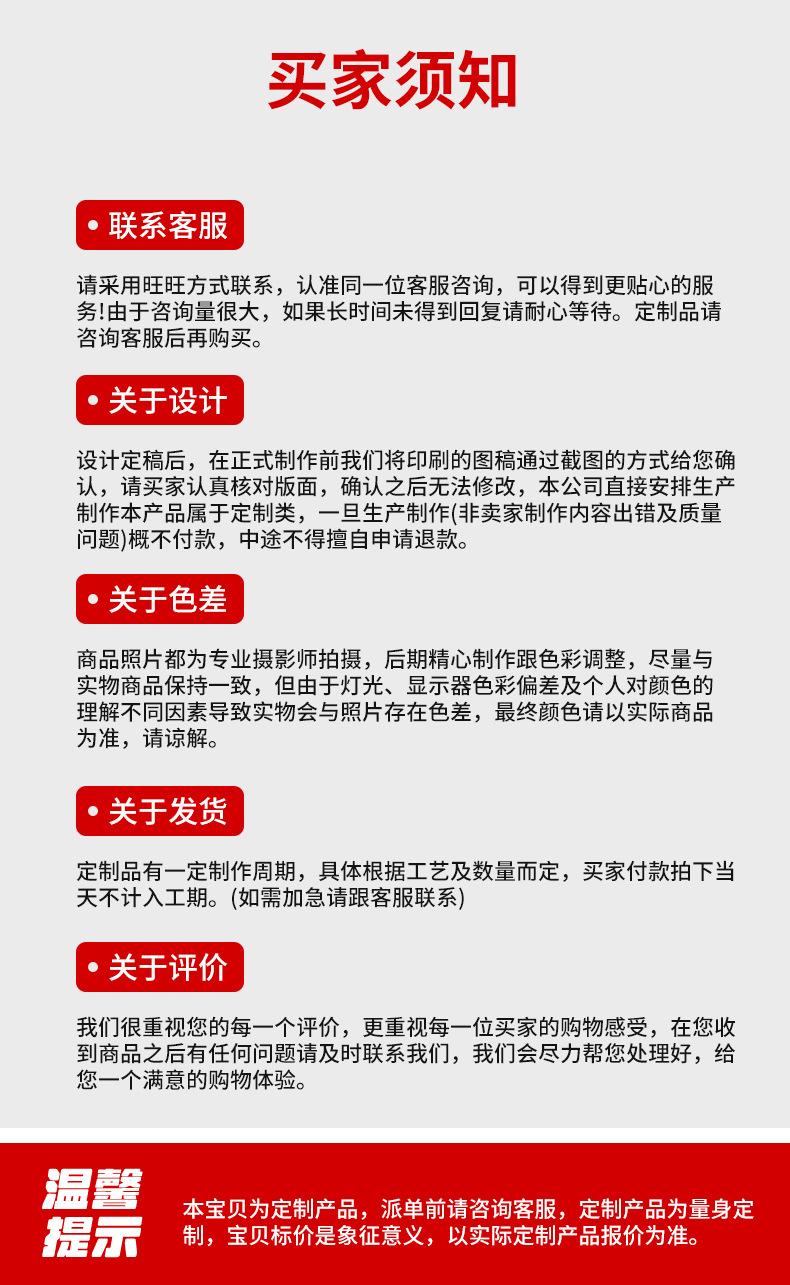 买家须知

• 联系客服

请采用旺旺方式联系，认准同一位客服咨询，可以得到更贴心的服务!由于咨询量很大，如果长时间未得到回复请耐心等待。定制品请咨询客服后再购买。

• 关于设计

设计定稿后，在正式制作前我们将印刷的图稿通过截图的方式给您确认，请买家认真核对版面，确认之后无法修改，本公司直接安排生产制作本产品属于定制类，一旦生产制作(非卖家制作内容出错及质量问题)概不付款，中途不得擅自申请退款。

• 关于色差

商品照片都为专业摄影师拍摄，后期精心制作跟色彩调整，尽量与实物商品保持一致，但由于灯光、显示器色彩偏差及个人对颜色的理解不同因素导致实物会与照片存在色差，最终颜色请以实际商品为准，请谅解。

• 关于发货

定制品有一定制作周期，具体根据工艺及数量而定，买家付款拍下当天不计入工期。(如需加急请跟客服联系)

• 关于评价

我们很重视您的每一个评价，更重视每一位买家的购物感受，在您收到商品之后有任何问题请及时联系我们，我们会尽力帮您处理好，给您一个满意的购物体验。

温馨提示

本宝贝为定制产品，派单前请咨询客服，定制产品为量身定制，宝贝标价是象征意义，以实际定制产品报价为准。